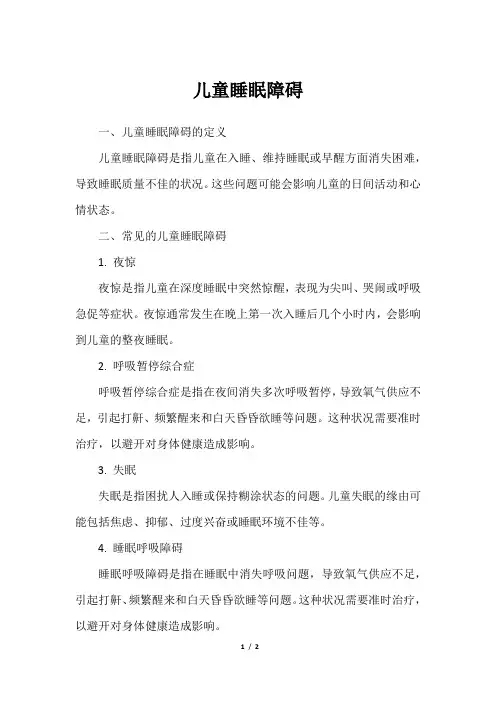 儿童睡眠障碍

一、儿童睡眠障碍的定义

儿童睡眠障碍是指儿童在入睡、维持睡眠或早醒方面消失困难，导致睡眠质量不佳的状况。这些问题可能会影响儿童的日间活动和心情状态。

二、常见的儿童睡眠障碍

1. 夜惊

夜惊是指儿童在深度睡眠中突然惊醒，表现为尖叫、哭闹或呼吸急促等症状。夜惊通常发生在晚上第一次入睡后几个小时内，会影响到儿童的整夜睡眠。

2. 呼吸暂停综合症

呼吸暂停综合症是指在夜间消失多次呼吸暂停，导致氧气供应不足，引起打鼾、频繁醒来和白天昏昏欲睡等问题。这种状况需要准时治疗，以避开对身体健康造成影响。

3. 失眠

失眠是指困扰人入睡或保持糊涂状态的问题。儿童失眠的缘由可能包括焦虑、抑郁、过度兴奋或睡眠环境不佳等。

4. 睡眠呼吸障碍

睡眠呼吸障碍是指在睡眠中消失呼吸问题，导致氧气供应不足，引起打鼾、频繁醒来和白天昏昏欲睡等问题。这种状况需要准时治疗，以避开对身体健康造成影响。

1 / 2